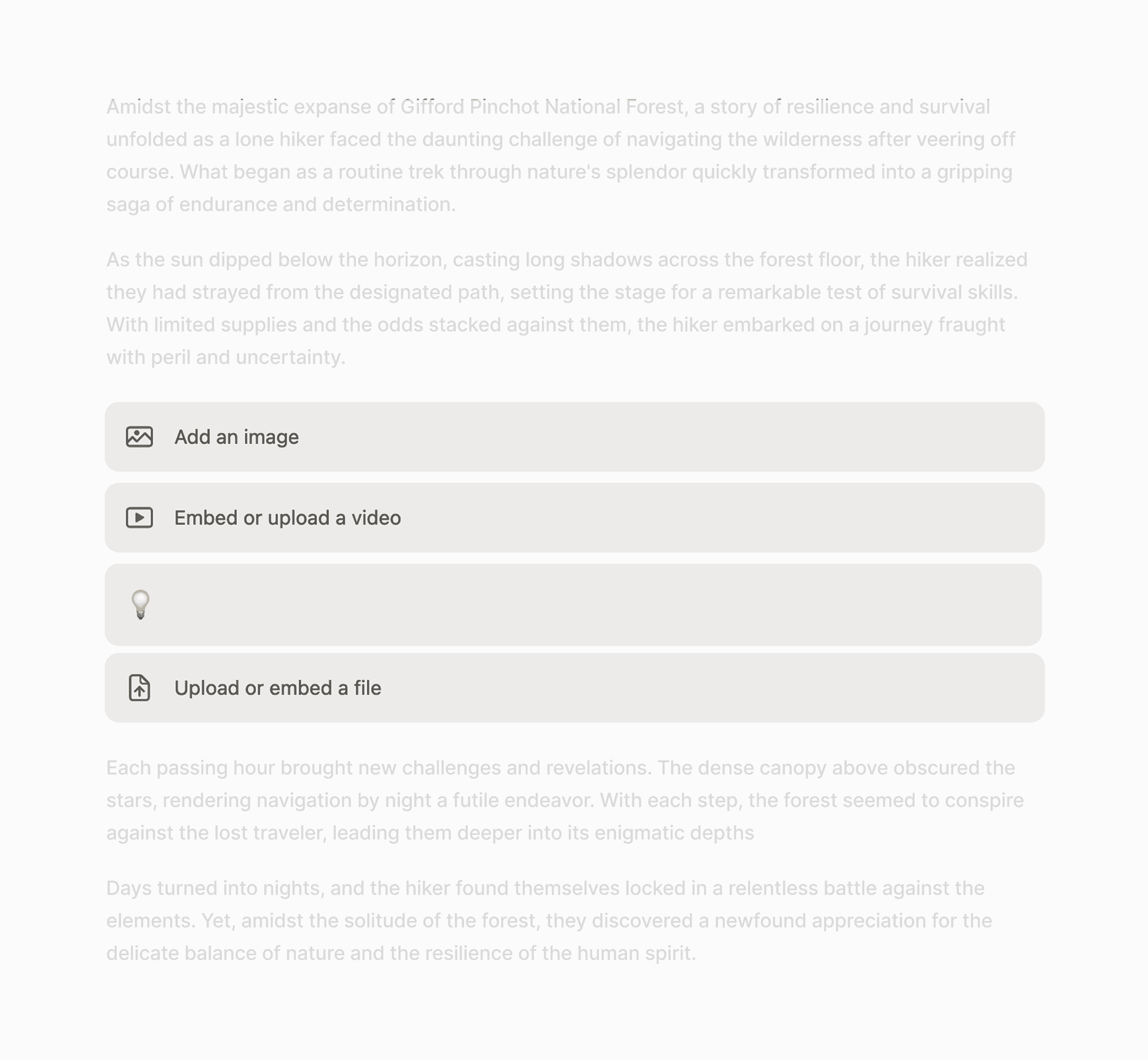 Amidst the majestic expanse of Gifford Pinchot National Forest, a story of resilience and survival unfolded as a lone hiker faced the daunting challenge of navigating the wilderness after veering off course. What began as a routine trek through nature's splendor quickly transformed into a gripping saga of endurance and determination.

As the sun dipped below the horizon, casting long shadows across the forest floor, the hiker realized they had strayed from the designated path, setting the stage for a remarkable test of survival skills. With limited supplies and the odds stacked against them, the hiker embarked on a journey fraught with peril and uncertainty.

Add an image

Embed or upload a video

Upload or embed a file

Each passing hour brought new challenges and revelations. The dense canopy above obscured the stars, rendering navigation by night a futile endeavor. With each step, the forest seemed to conspire against the lost traveler, leading them deeper into its enigmatic depths

Days turned into nights, and the hiker found themselves locked in a relentless battle against the elements. Yet, amidst the solitude of the forest, they discovered a newfound appreciation for the delicate balance of nature and the resilience of the human spirit.